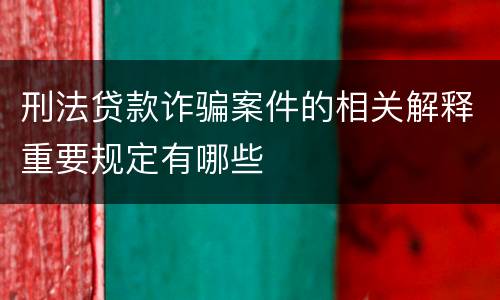 刑法贷款诈骗案件的相关解释重要规定有哪些